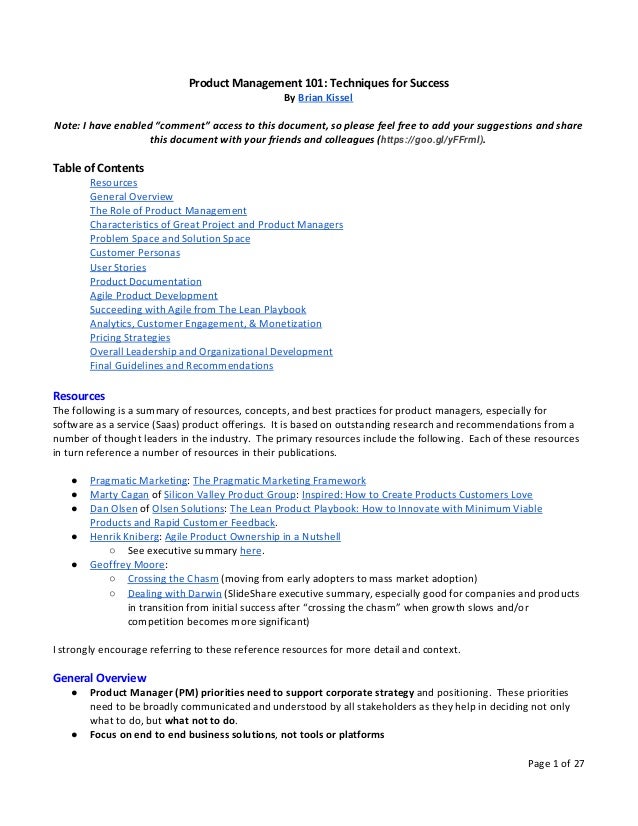 Product Management 101: Techniques for Success
By Brian Kissel

Note: I have enabled "comment" access to this document, so please feel free to add your suggestions and share this document with your friends and colleagues (https://goo.gl/yFFrml).

Table of Contents
Resources
General Overview
The Role of Product Management
Characteristics of Great Project and Product Managers
Problem Space and Solution Space
Customer Personas
User Stories
Product Documentation
Agile Product Development
Succeeding with Agile from The Lean Playbook
Analytics, Customer Engagement, & Monetization
Pricing Strategies
Overall Leadership and Organizational Development
Final Guidelines and Recommendations

Resources
The following is a summary of resources, concepts, and best practices for product managers, especially for software as a service (Saas) product offerings. It is based on outstanding research and recommendations from a number of thought leaders in the industry. The primary resources include the following. Each of these resources in turn reference a number of resources in their publications.

● Pragmatic Marketing: The Pragmatic Marketing Framework
● Marty Cagan of Silicon Valley Product Group: Inspired: How to Create Products Customers Love
● Dan Olsen of Olsen Solutions: The Lean Product Playbook: How to Innovate with Minimum Viable Products and Rapid Customer Feedback.
● Henrik Kniberg: Agile Product Ownership in a Nutshell
○ See executive summary here.
● Geoffrey Moore:
○ Crossing the Chasm (moving from early adopters to mass market adoption)
○ Dealing with Darwin (SlideShare executive summary, especially good for companies and products in transition from initial success after "crossing the chasm" when growth slows and/or competition becomes more significant)

I strongly encourage referring to these reference resources for more detail and context.

General Overview
● Product Manager (PM) priorities need to support corporate strategy and positioning. These priorities need to be broadly communicated and understood by all stakeholders as they help in deciding not only what to do, but what not to do.
● Focus on end to end business solutions, not tools or platforms

Page 1 of 27